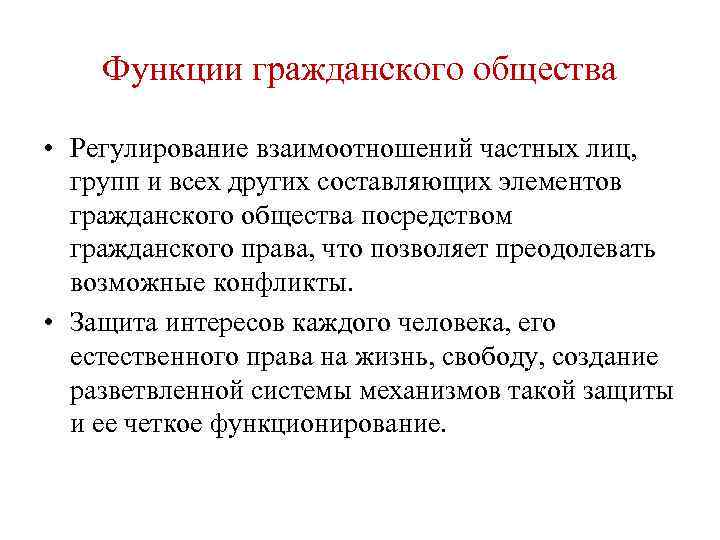 Функции гражданского общества

• Регулирование взаимоотношений частных лиц, групп и всех других составляющих элементов гражданского общества посредством гражданского права, что позволяет преодолевать возможные конфликты.

• Защита интересов каждого человека, его естественного права на жизнь, свободу, создание разветвленной системы механизмов такой защиты и ее четкое функционирование.